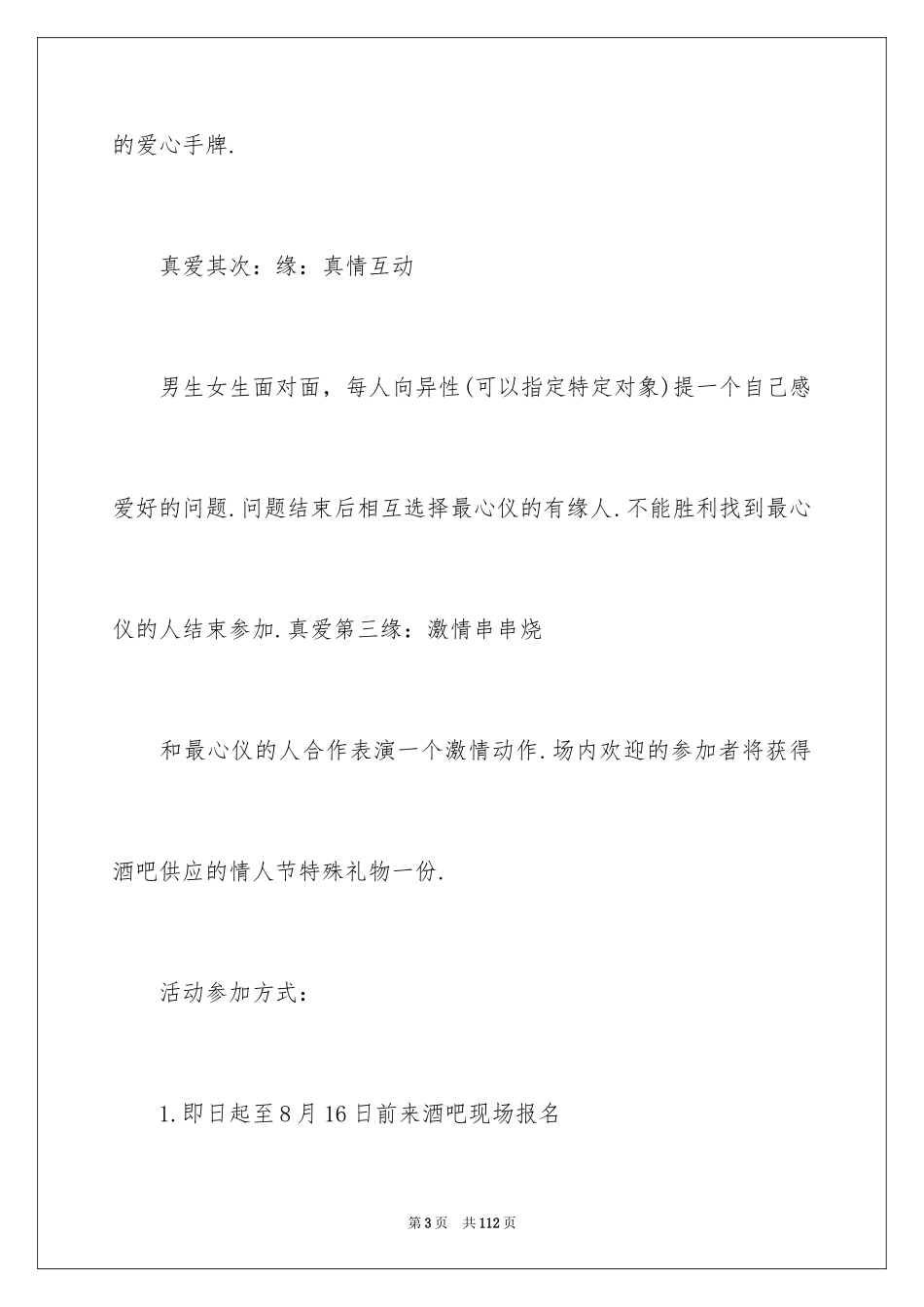 的爱心手牌.

真爱其次：缘：真情互动

男生女生面对面，每人向异性(可以指定特定对象)提一个自己感爱好的问题.问题结束后相互选择最心仪的有缘人.不能胜利找到最心仪的人结束参加.真爱第三缘：激情串串烧

和最心仪的人合作表演一个激情动作.场内欢迎的参加者将获得酒吧供应的情人节特殊礼物一份.

活动参加方式：

1.即日起至8月16日前来酒吧现场报名

第3页 共112页